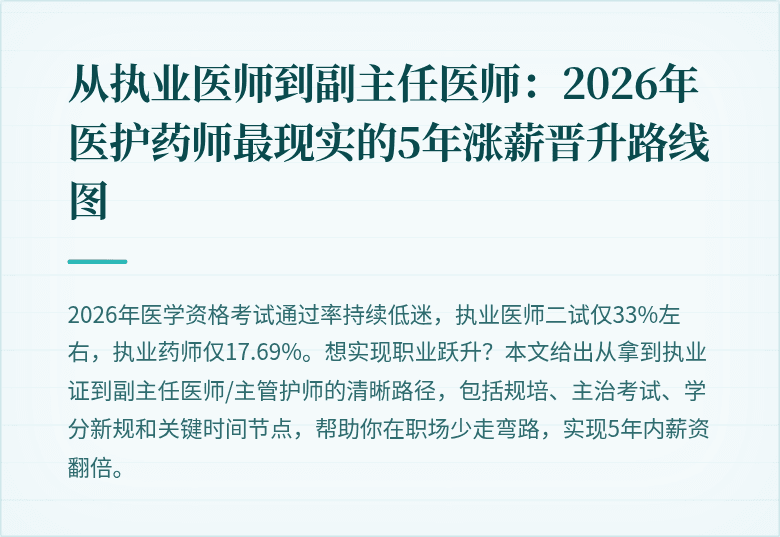 从执业医师到副主任医师：2026年医护药师最现实的5年涨薪晋升路线图

2026年医学资格考试通过率持续低迷，执业医师二试仅33%左右，执业药师仅17.69%。想实现职业跃升？本文给出从拿到执业证到副主任医师/主管护师的清晰路径，包括规培、主治考试、学分新规和关键时间节点，帮助你在职场少走弯路，实现5年内薪资翻倍。